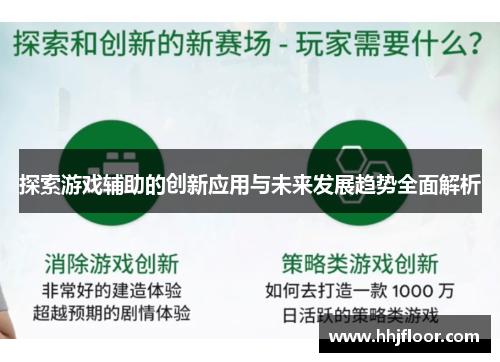 探索和创新的新赛场 - 玩家需要什么？

探索游戏辅助的创新应用与未来发展趋势全面解析

消除游戏创新
非常好的建造体验
超越预期的剧情体验

策略类游戏创新
如何去打造一款 1000 万
日活跃的策略类游戏

www.hhjfloor.com